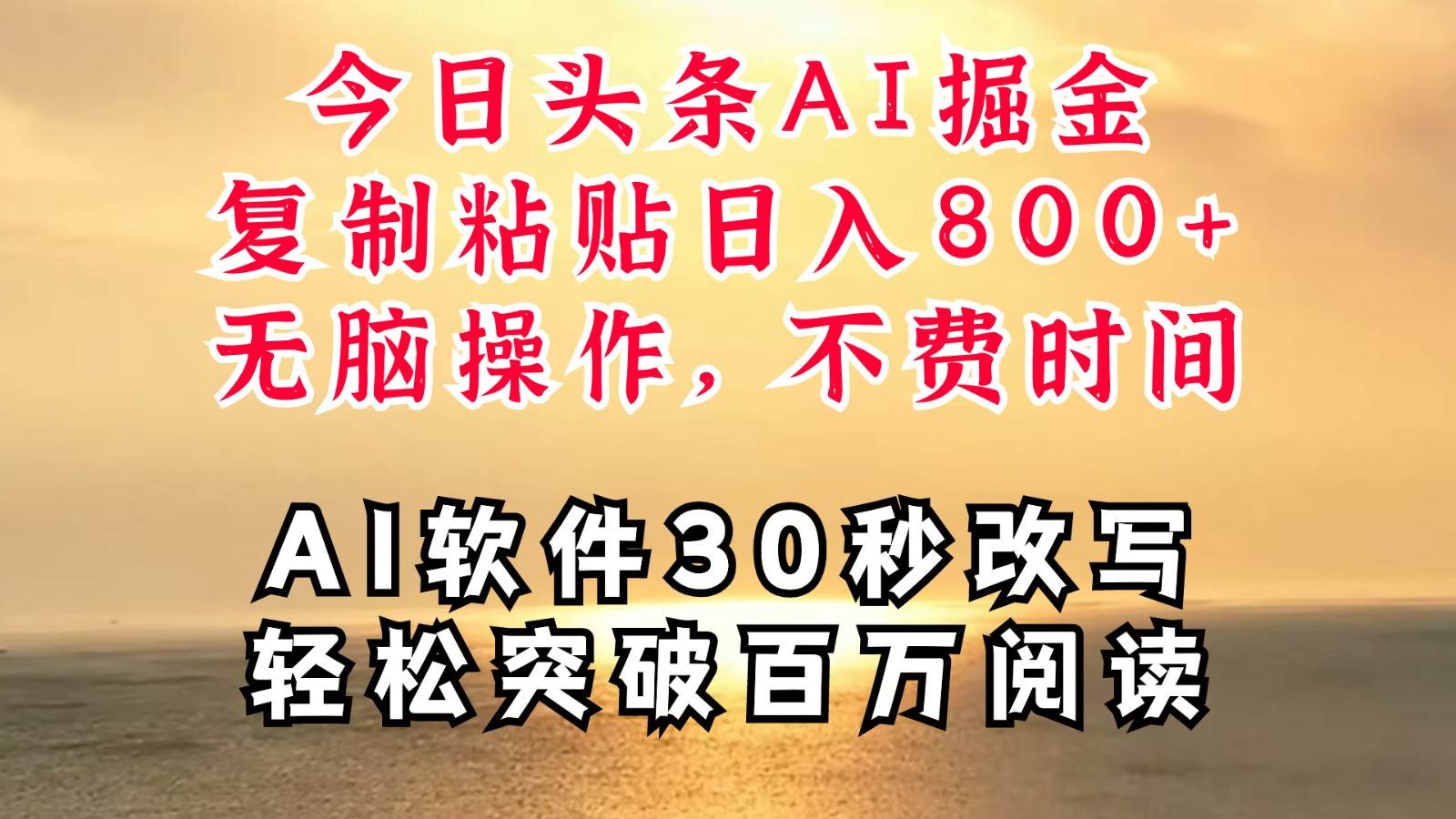 今日头条AI掘金
复制粘贴日入800+
无脑操作，不费时间

AI软件30秒改写
轻松突破百万阅读